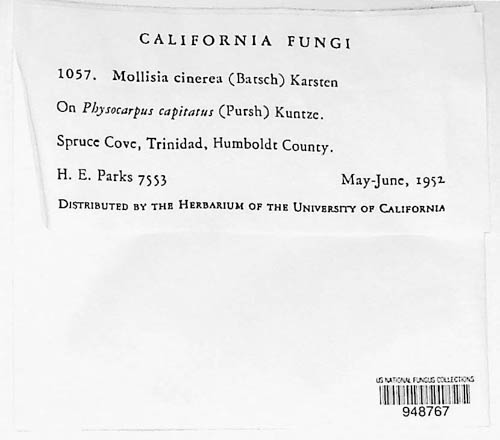 CALIFORNIA FUNGI

1057. Mollisia cinerea (Batsch) Karsten

On Physocarpus capitatus (Pursh) Kuntze.

Spruce Cove, Trinidad, Humboldt County.

H. E. Parks 7553 May-June, 1952

DISTRIBUTED BY THE HERBARIUM OF THE UNIVERSITY OF CALIFORNIA

US NATIONAL FUNGUS COLLECTIONS
948767